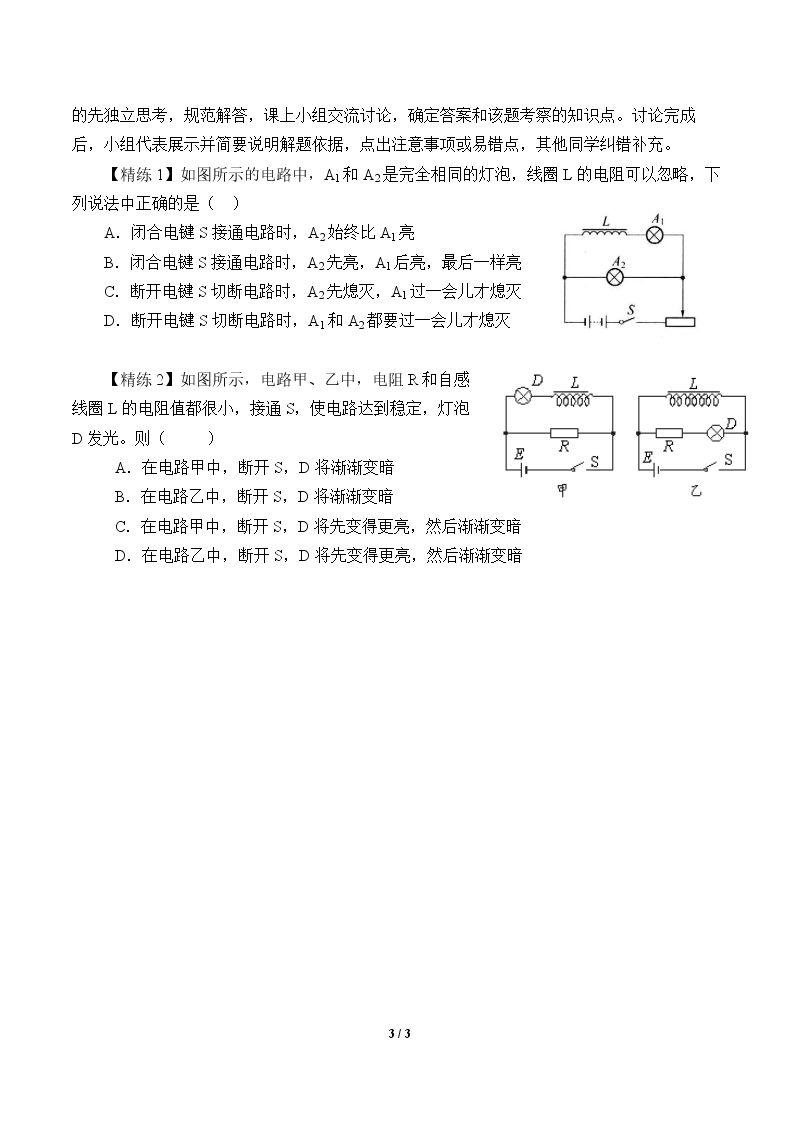 的先独立思考，规范解答，课上小组交流讨论，确定答案和该题考察的知识点。讨论完成后，小组代表展示并简要说明解题依据，点出注意事项或易错点，其他同学纠错补充。

【精练1】如图所示的电路中，$A_1$和$A_2$是完全相同的灯泡，线圈L的电阻可以忽略，下列说法中正确的是（ ）

A．闭合电键S接通电路时，$A_2$始终比$A_1$亮

B．闭合电键S接通电路时，$A_2$先亮，$A_1$后亮，最后一样亮

C．断开电键S切断电路时，$A_2$先熄灭，$A_1$过一会儿才熄灭

D．断开电键S切断电路时，$A_1$和$A_2$都要过一会儿才熄灭

L
$A_1$
$A_2$
S

【精练2】如图所示，电路甲、乙中，电阻R和自感线圈L的电阻值都很小，接通S，使电路达到稳定，灯泡D发光。则（ ）

A．在电路甲中，断开S，D将渐渐变暗

B．在电路乙中，断开S，D将渐渐变暗

C．在电路甲中，断开S，D将先变得更亮，然后渐渐变暗

D．在电路乙中，断开S，D将先变得更亮，然后渐渐变暗

D L R E S 甲

L R D E S 乙

3 / 3